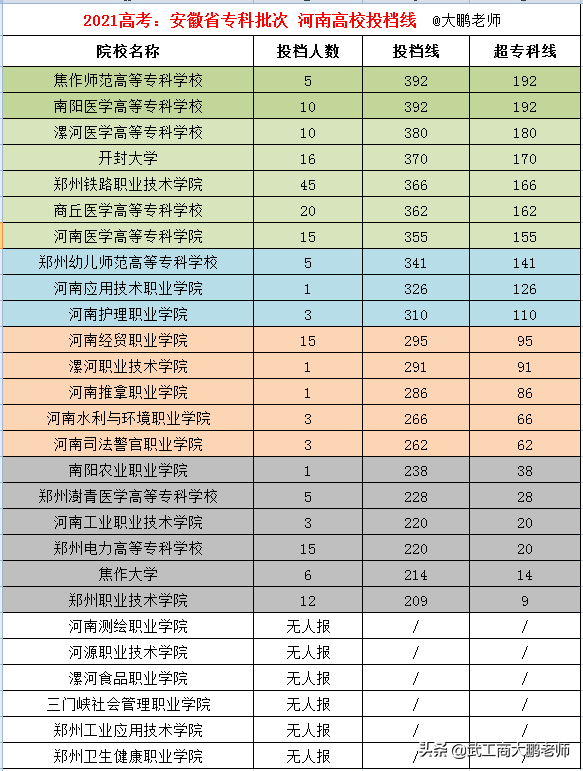 2021高考：安徽省专科批次 河南高校投档线 @大鹏老师

| 院校名称 | 投档人数 | 投档线 | 超专科线 |
|---|---|---|---|
| 焦作师范高等专科学校 | 5 | 392 | 192 |
| 南阳医学高等专科学校 | 10 | 392 | 192 |
| 漯河医学高等专科学校 | 10 | 380 | 180 |
| 开封大学 | 16 | 370 | 170 |
| 郑州铁路职业技术学院 | 45 | 366 | 166 |
| 商丘医学高等专科学校 | 20 | 362 | 162 |
| 河南医学高等专科学院 | 15 | 355 | 155 |
| 郑州幼儿师范高等专科学校 | 5 | 341 | 141 |
| 河南应用技术职业学院 | 1 | 326 | 126 |
| 河南护理职业学院 | 3 | 310 | 110 |
| 河南经贸职业学院 | 15 | 295 | 95 |
| 漯河职业技术学院 | 1 | 291 | 91 |
| 河南推拿职业学院 | 1 | 286 | 86 |
| 河南水利与环境职业学院 | 3 | 266 | 66 |
| 河南司法警官职业学院 | 3 | 262 | 62 |
| 南阳农业职业学院 | 1 | 238 | 38 |
| 郑州澍青医学高等专科学校 | 5 | 228 | 28 |
| 河南工业职业技术学院 | 3 | 220 | 20 |
| 郑州电力高等专科学校 | 15 | 220 | 20 |
| 焦作大学 | 6 | 214 | 14 |
| 郑州职业技术学院 | 12 | 209 | 9 |
| 河南测绘职业学院 | 无人报 | / | / |
| 河源职业技术学院 | 无人报 | / | / |
| 漯河食品职业学院 | 无人报 | / | / |
| 三门峡社会管理职业学院 | 无人报 | / | / |
| 郑州工业应用技术学院 | 无人报 | / | / |
| 郑州卫生健康职业学院 | 无人报 | / | / |

头条 @武工商大鹏老师